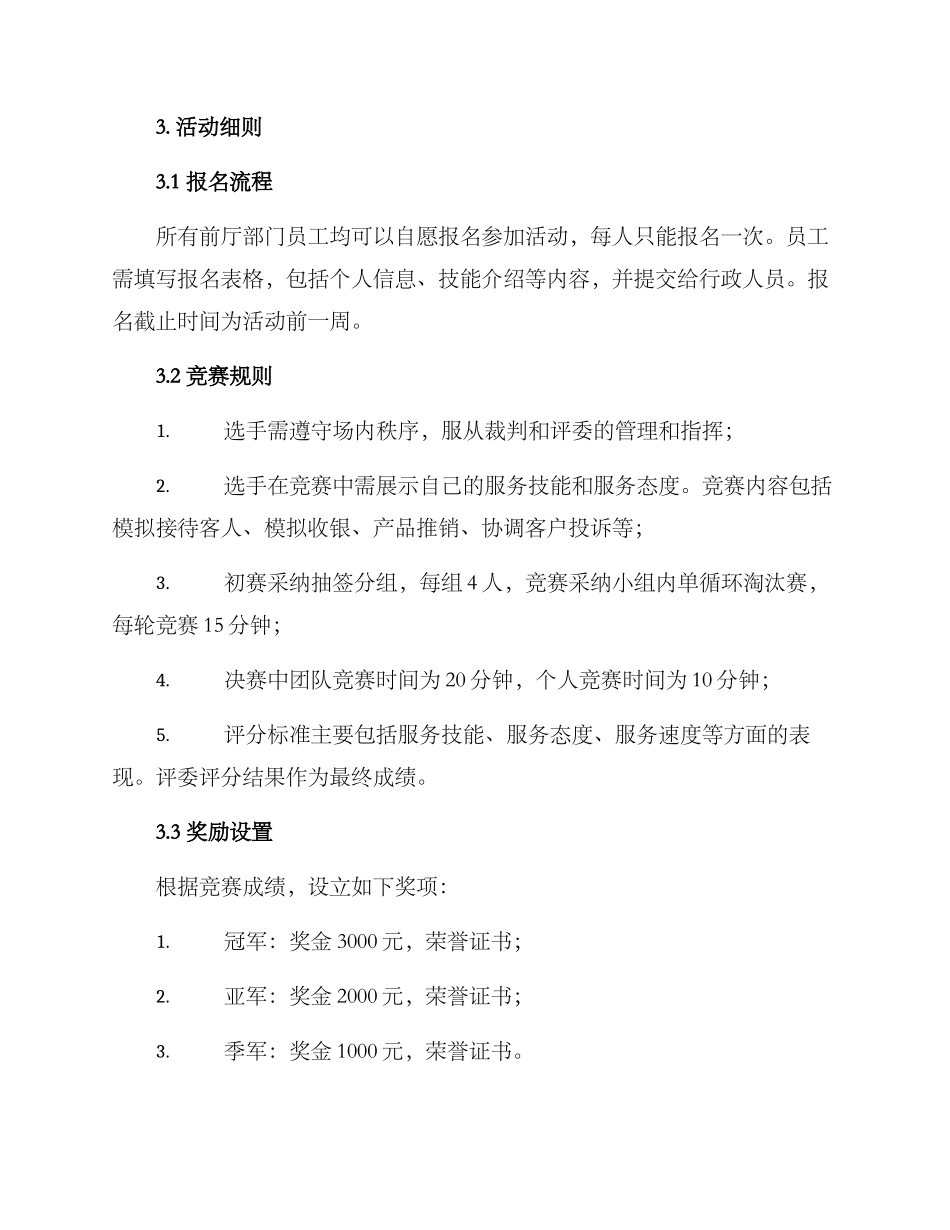 3. 活动细则

3.1 报名流程

所有前厅部门员工均可以自愿报名参加活动，每人只能报名一次。员工需填写报名表格，包括个人信息、技能介绍等内容，并提交给行政人员。报名截止时间为活动前一周。

3.2 竞赛规则

1. 选手需遵守场内秩序，服从裁判和评委的管理和指挥；

2. 选手在竞赛中需展示自己的服务技能和服务态度。竞赛内容包括模拟接待客人、模拟收银、产品推销、协调客户投诉等；

3. 初赛采纳抽签分组，每组 4 人，竞赛采纳小组内单循环淘汰赛，每轮竞赛 15 分钟；

4. 决赛中团队竞赛时间为 20 分钟，个人竞赛时间为 10 分钟；

5. 评分标准主要包括服务技能、服务态度、服务速度等方面的表现。评委评分结果作为最终成绩。

3.3 奖励设置

根据竞赛成绩，设立如下奖项：

1. 冠军：奖金 3000 元，荣誉证书；

2. 亚军：奖金 2000 元，荣誉证书；

3. 季军：奖金 1000 元，荣誉证书。